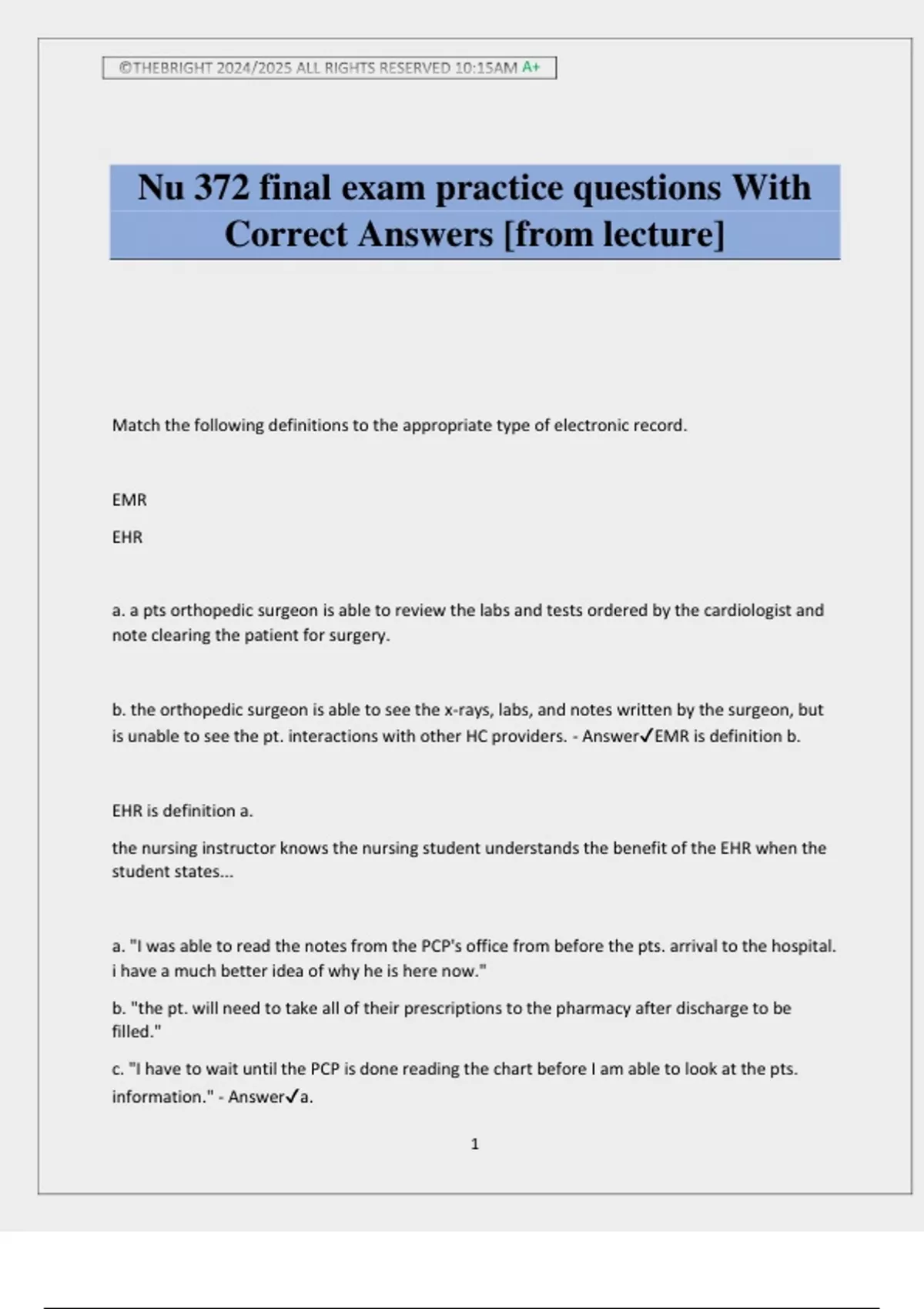 ©THEBRIGHT 2024/2025 ALL RIGHTS RESERVED 10:15AM A+

Nu 372 final exam practice questions With Correct Answers [from lecture]

Match the following definitions to the appropriate type of electronic record.

EMR

EHR

a. a pts orthopedic surgeon is able to review the labs and tests ordered by the cardiologist and note clearing the patient for surgery.

b. the orthopedic surgeon is able to see the x-rays, labs, and notes written by the surgeon, but is unable to see the pt. interactions with other HC providers. - Answer✓EMR is definition b.

EHR is definition a.

the nursing instructor knows the nursing student understands the benefit of the EHR when the student states...

a. "I was able to read the notes from the PCP's office from before the pts. arrival to the hospital. i have a much better idea of why he is here now."

b. "the pt. will need to take all of their prescriptions to the pharmacy after discharge to be filled."

c. "I have to wait until the PCP is done reading the chart before I am able to look at the pts. information." - Answer✓a.

1